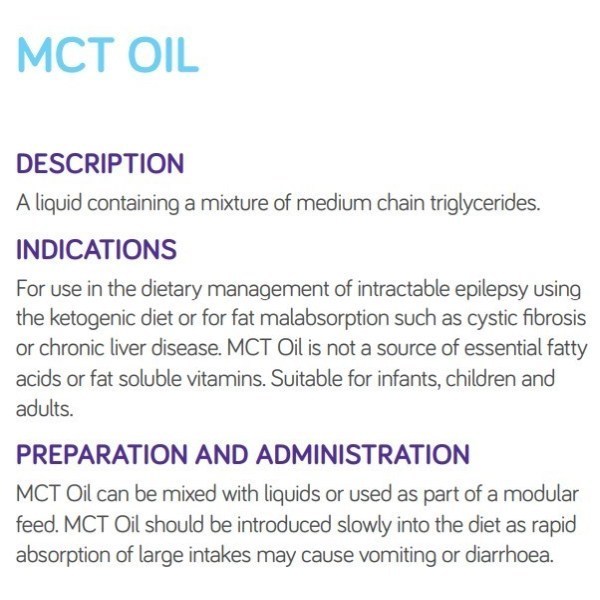 MCT OIL

DESCRIPTION

A liquid containing a mixture of medium chain triglycerides.

INDICATIONS

For use in the dietary management of intractable epilepsy using the ketogenic diet or for fat malabsorption such as cystic fibrosis or chronic liver disease. MCT Oil is not a source of essential fatty acids or fat soluble vitamins. Suitable for infants, children and adults.

PREPARATION AND ADMINISTRATION

MCT Oil can be mixed with liquids or used as part of a modular feed. MCT Oil should be introduced slowly into the diet as rapid absorption of large intakes may cause vomiting or diarrhoea.